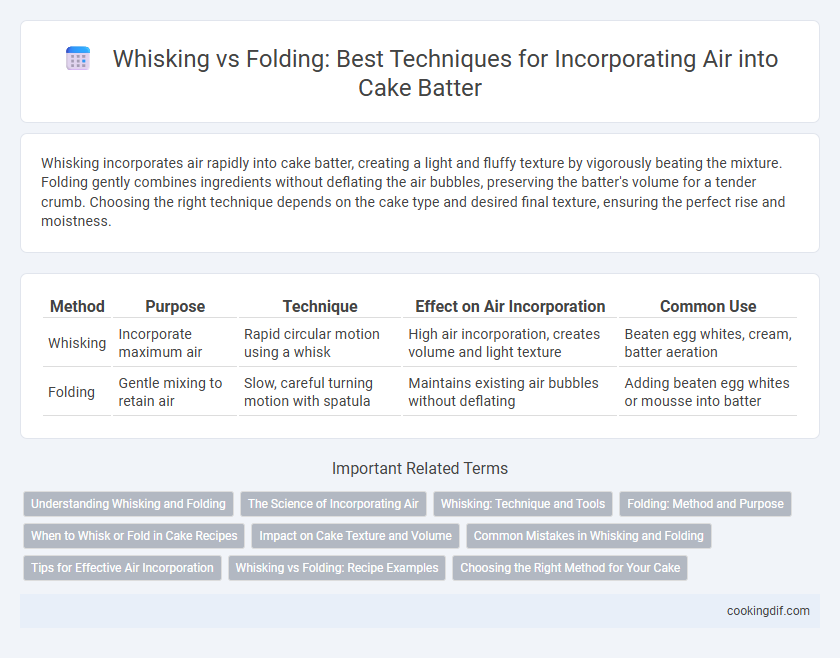 Whisking vs Folding: Best Techniques for Incorporating Air into Cake Batter

Whisking incorporates air rapidly into cake batter, creating a light and fluffy texture by vigorously beating the mixture. Folding gently combines ingredients without deflating the air bubbles, preserving the batter's volume for a tender crumb. Choosing the right technique depends on the cake type and desired final texture, ensuring the perfect rise and moistness.

| Method | Purpose | Technique | Effect on Air Incorporation | Common Use |
|---|---|---|---|---|
| Whisking | Incorporate maximum air | Rapid circular motion using a whisk | High air incorporation, creates volume and light texture | Beaten egg whites, cream, batter aeration |
| Folding | Gentle mixing to retain air | Slow, careful turning motion with spatula | Maintains existing air bubbles without deflating | Adding beaten egg whites or mousse into batter |

Important Related Terms

Understanding Whisking and Folding
The Science of Incorporating Air
Whisking: Technique and Tools
Folding: Method and Purpose
When to Whisk or Fold in Cake Recipes
Impact on Cake Texture and Volume
Common Mistakes in Whisking and Folding
Tips for Effective Air Incorporation
Whisking vs Folding: Recipe Examples
Choosing the Right Method for Your Cake

cookingdif.com